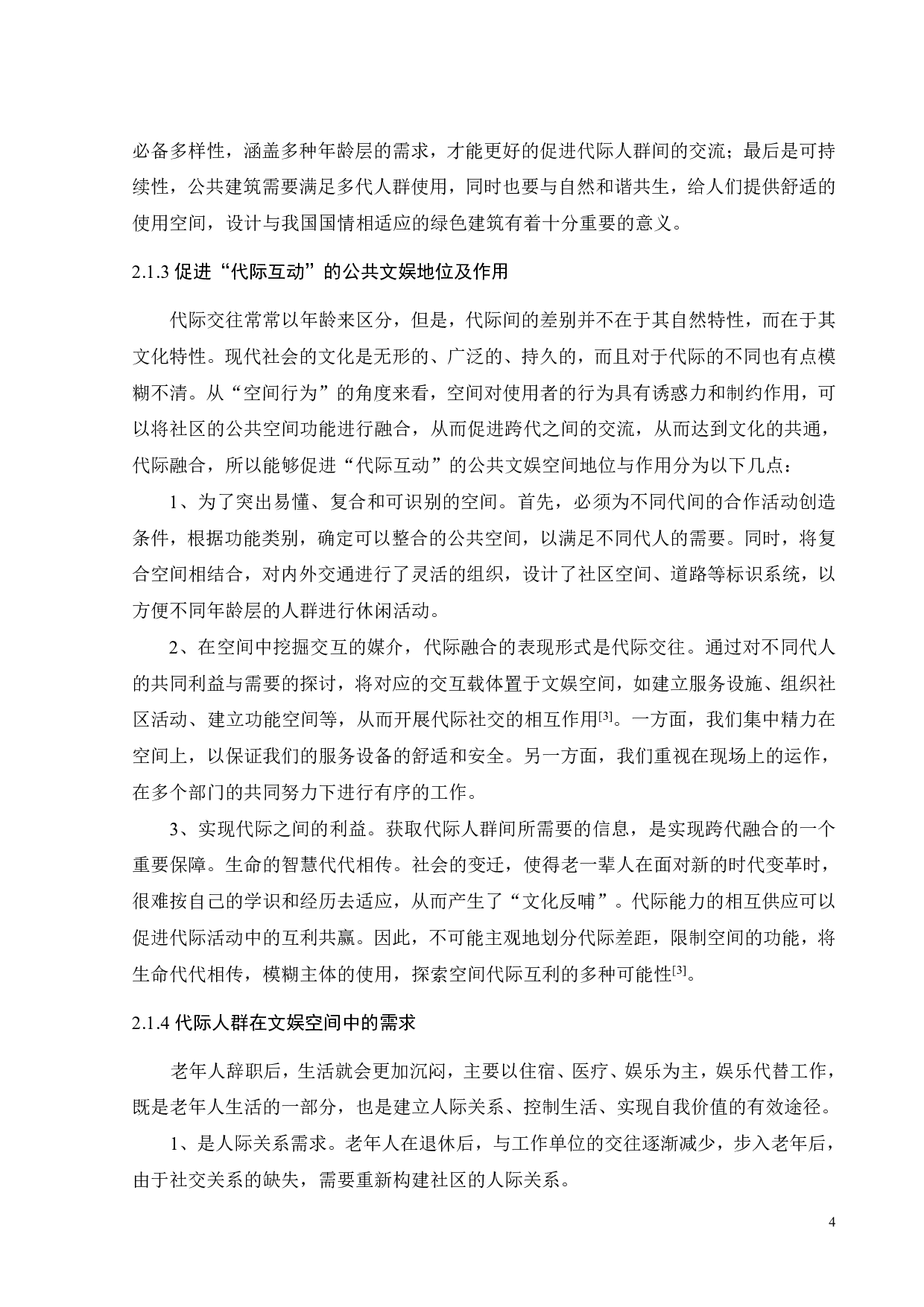 必备多样性，涵盖多种年龄层的需求，才能更好的促进代际人群间的交流；最后是可持续性，公共建筑需要满足多代人群使用，同时也要与自然和谐共生，给人们提供舒适的使用空间，设计与我国国情相适应的绿色建筑有着十分重要的意义。

2.1.3 促进“代际互动”的公共文娱地位及作用

代际交往常常以年龄来区分，但是，代际间的差别并不在于其自然特性，而在于其文化特性。现代社会的文化是无形的、广泛的、持久的，而且对于代际的不同也有点模糊不清。从“空间行为”的角度来看，空间对使用者的行为具有诱惑力和制约作用，可以将社区的公共空间功能进行融合，从而促进跨代之间的交流，从而达到文化的共通，代际融合，所以能够促进“代际互动”的公共文娱空间地位与作用分为以下几点：

1、为了突出易懂、复合和可识别的空间。首先，必须为不同代间的合作活动创造条件，根据功能类别，确定可以整合的公共空间，以满足不同代人的需要。同时，将复合空间相结合，对内外交通进行了灵活的组织，设计了社区空间、道路等标识系统，以方便不同年龄层的人群进行休闲活动。

2、在空间中挖掘交互的媒介，代际融合的表现形式是代际交往。通过对不同代人的共同利益与需要的探讨，将对应的交互载体置于文娱空间，如建立服务设施、组织社区活动、建立功能空间等，从而开展代际社交的相互作用$^{[3]}$。一方面，我们集中精力在空间上，以保证我们的服务设备的舒适和安全。另一方面，我们重视在现场上的运作，在多个部门的共同努力下进行有序的工作。

3、实现代际之间的利益。获取代际人群间所需要的信息，是实现跨代融合的一个重要保障。生命的智慧代代相传。社会的变迁，使得老一辈人在面对新的时代变革时，很难按自己的学识和经历去适应，从而产生了“文化反哺”。代际能力的相互供应可以促进代际活动中的互利共赢。因此，不可能主观地划分代际差距，限制空间的功能，将生命代代相传，模糊主体的使用，探索空间代际互利的多种可能性$^{[3]}$。

2.1.4 代际人群在文娱空间中的需求

老年人辞职后，生活就会更加沉闷，主要以住宿、医疗、娱乐为主，娱乐代替工作，既是老年人生活的一部分，也是建立人际关系、控制生活、实现自我价值的有效途径。

1、是人际关系需求。老年人在退休后，与工作单位的交往逐渐减少，步入老年后，由于社交关系的缺失，需要重新构建社区的人际关系。

4